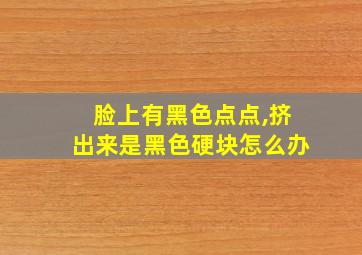 脸上有黑色点点,挤出来是黑色硬块怎么办